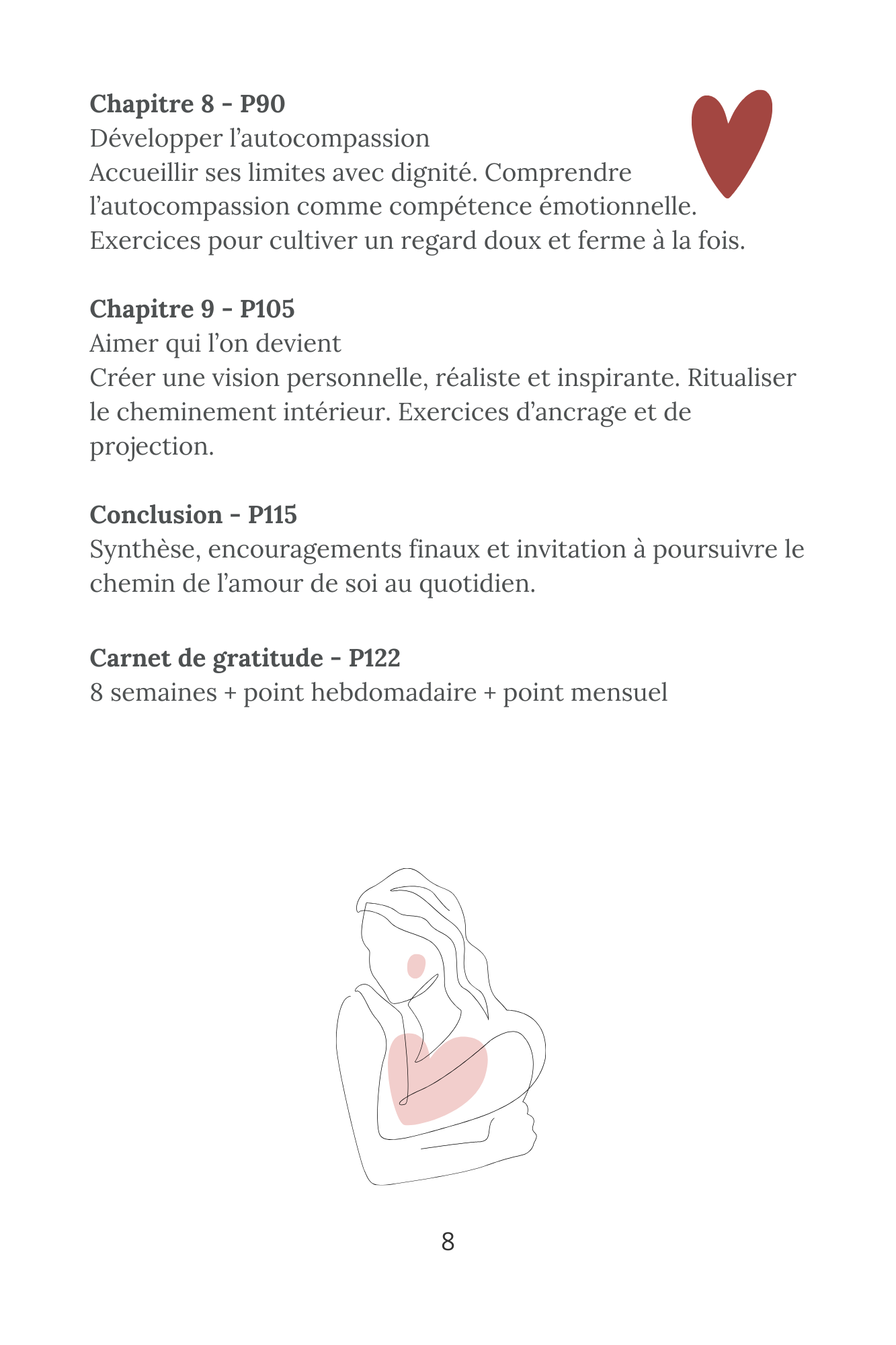 Chapitre 8 - P90
Développer l'autocompassion
Accueillir ses limites avec dignité. Comprendre l'autocompassion comme compétence émotionnelle. Exercices pour cultiver un regard doux et ferme à la fois.

Chapitre 9 - P105
Aimer qui l'on devient
Créer une vision personnelle, réaliste et inspirante. Ritualiser le cheminement intérieur. Exercices d'ancrage et de projection.

Conclusion - P115
Synthèse, encouragements finaux et invitation à poursuivre le chemin de l'amour de soi au quotidien.

Carnet de gratitude - P122
8 semaines + point hebdomadaire + point mensuel

8